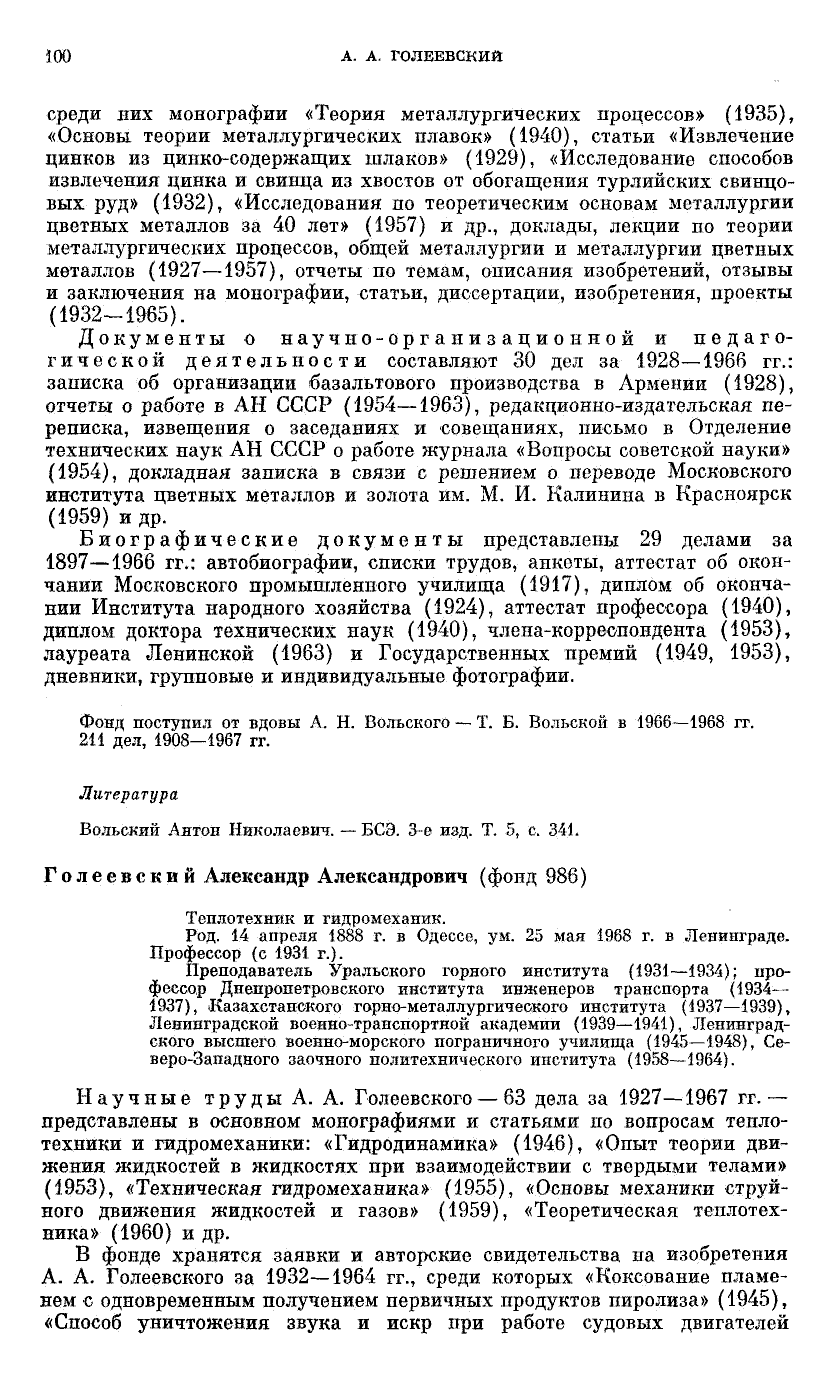 100 А. А. ГОЛЕЕВСКИЙ

среди них монографии «Теория металлургических процессов» (1935), «Основы теории металлургических плавок» (1940), статьи «Извлечение цинков из цинко-содержащих шлаков» (1929), «Исследование способов извлечения цинка и свинца из хвостов от обогащения турлийских свинцовых руд» (1932), «Исследования по теоретическим основам металлургии цветных металлов за 40 лет» (1957) и др., доклады, лекции по теории металлургических процессов, общей металлургии и металлургии цветных металлов (1927—1957), отчеты по темам, описания изобретений, отзывы и заключения на монографии, статьи, диссертации, изобретения, проекты (1932—1965).

Документы о научно-организационной и педагогической деятельности составляют 30 дел за 1928—1966 гг.: записка об организации базальтового производства в Армении (1928), отчеты о работе в АН СССР (1954—1963), редакционно-издательская переписка, извещения о заседаниях и совещаниях, письмо в Отделение технических наук АН СССР о работе журнала «Вопросы советской науки» (1954), докладная записка в связи с решением о переводе Московского института цветных металлов и золота им. М. И. Калинина в Красноярск (1959) и др.

Биографические документы представлены 29 делами за 1897—1966 гг.: автобиографии, списки трудов, анкеты, аттестат об окончании Московского промышленного училища (1917), диплом об окончании Института народного хозяйства (1924), аттестат профессора (1940), диплом доктора технических наук (1940), члена-корреспондента (1953), лауреата Ленинской (1963) и Государственных премий (1949, 1953), дневники, групповые и индивидуальные фотографии.

Фонд поступил от вдовы А. Н. Вольского — Т. Б. Вольской в 1966—1968 гг. 211 дел, 1908—1967 гг.

Литература

Вольский Антон Николаевич. — БСЭ. 3-е изд. Т. 5, с. 341.

Голеевский Александр Александрович (фонд 986)

Теплотехник и гидромеханик.
Род. 14 апреля 1888 г. в Одессе, ум. 25 мая 1968 г. в Ленинграде. Профессор (с 1931 г.).
Преподаватель Уральского горного института (1931—1934); профессор Днепропетровского института инженеров транспорта (1934—1937), Казахстанского горно-металлургического института (1937—1939), Ленинградской военно-транспортной академии (1939—1941), Ленинградского высшего военно-морского пограничного училища (1945—1948), Северо-Западного заочного политехнического института (1958—1964).

Научные труды А. А. Голеевского — 63 дела за 1927—1967 гг. — представлены в основном монографиями и статьями по вопросам теплотехники и гидромеханики: «Гидродинамика» (1946), «Опыт теории движения жидкостей в жидкостях при взаимодействии с твердыми телами» (1953), «Техническая гидромеханика» (1955), «Основы механики струйного движения жидкостей и газов» (1959), «Теоретическая теплотехника» (1960) и др.

В фонде хранятся заявки и авторские свидетельства на изобретения А. А. Голеевского за 1932—1964 гг., среди которых «Коксование пламенем с одновременным получением первичных продуктов пиролиза» (1945), «Способ уничтожения звука и искр при работе судовых двигателей